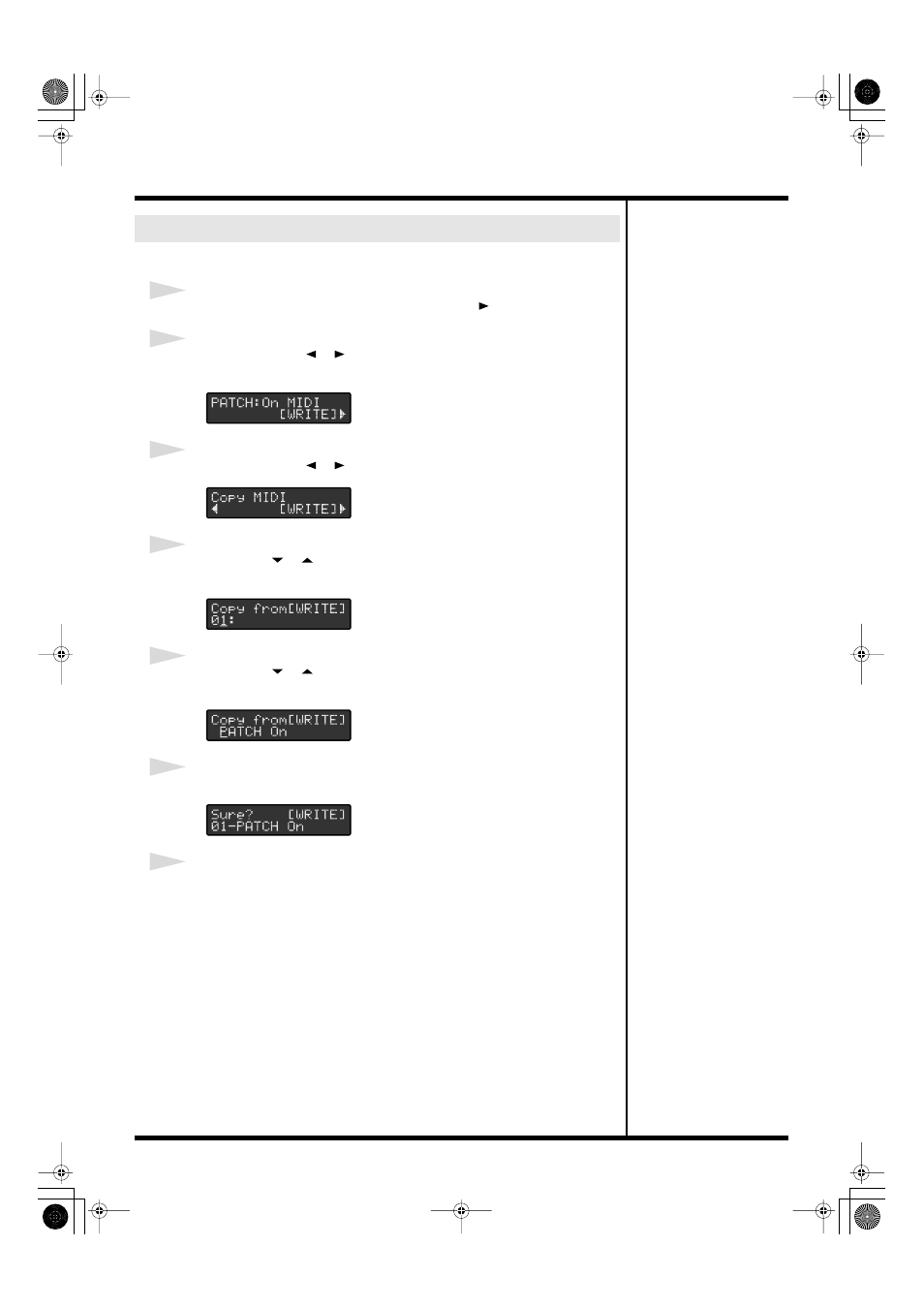 PATCH:On MIDI
[WRITE]

Copy MIDI
[WRITE]

Copy from[WRITE]
01:

Copy from[WRITE]
PATCH On

Sure? [WRITE]
01-PATCH On